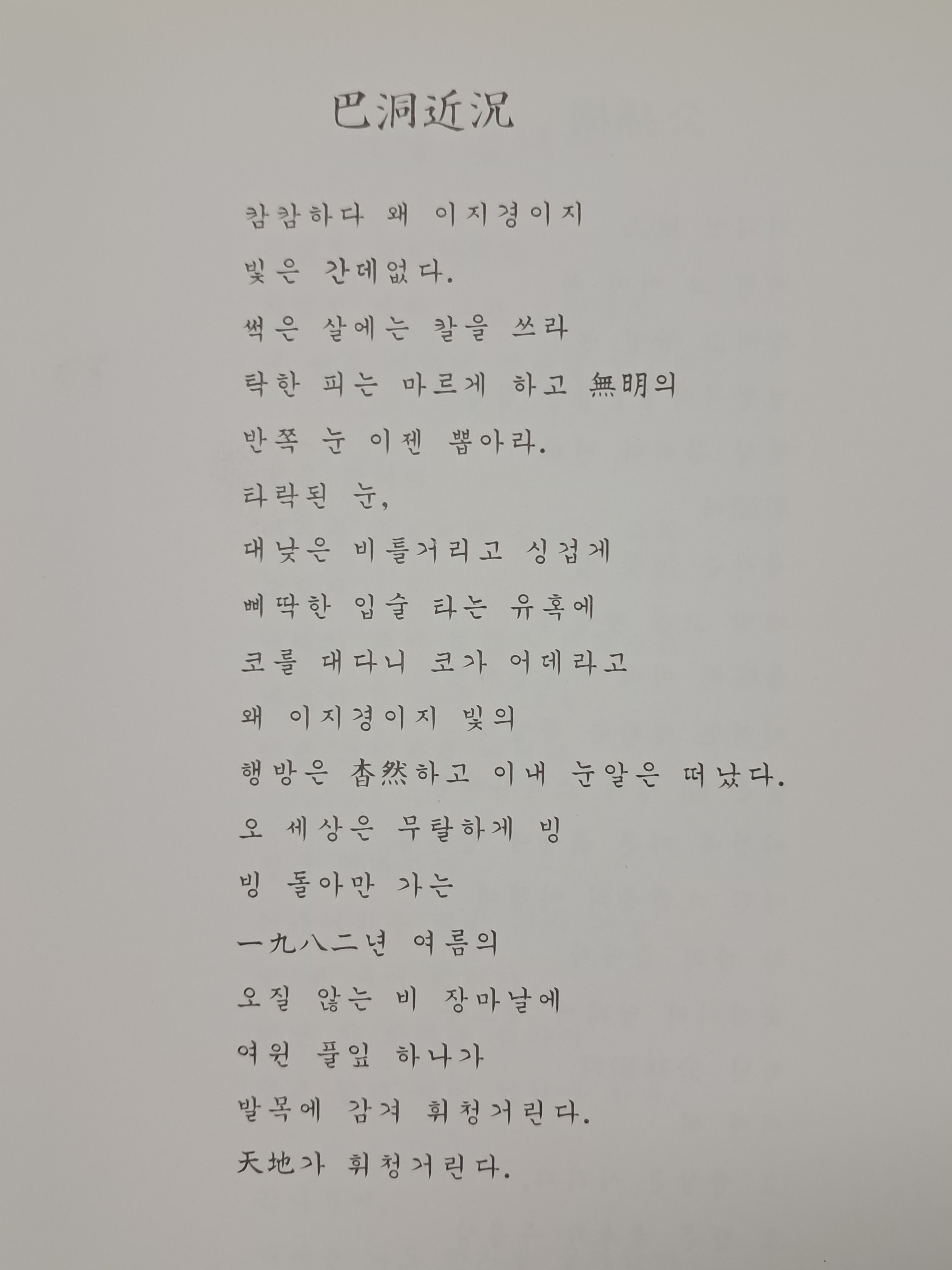 巴洞近況

캄캄하다 왜 이지경이지
빛은 간데없다.
썩은 살에는 칼을 쓰라
탁한 피는 마르게 하고 無明의
반쪽 눈 이젠 뽑아라.
타락된 눈,
대낮은 비틀거리고 싱겁게
삐딱한 입술 타는 유혹에
코를 대다니 코가 어데라고
왜 이지경이지 빛의
행방은 杳然하고 이내 눈알은 떠났다.
오 세상은 무탈하게 빙
빙 돌아만 가는
一九八二년 여름의
오질 않는 비 장마날에
여윈 풀잎 하나가
발목에 감겨 휘청거린다.
天地가 휘청거린다.